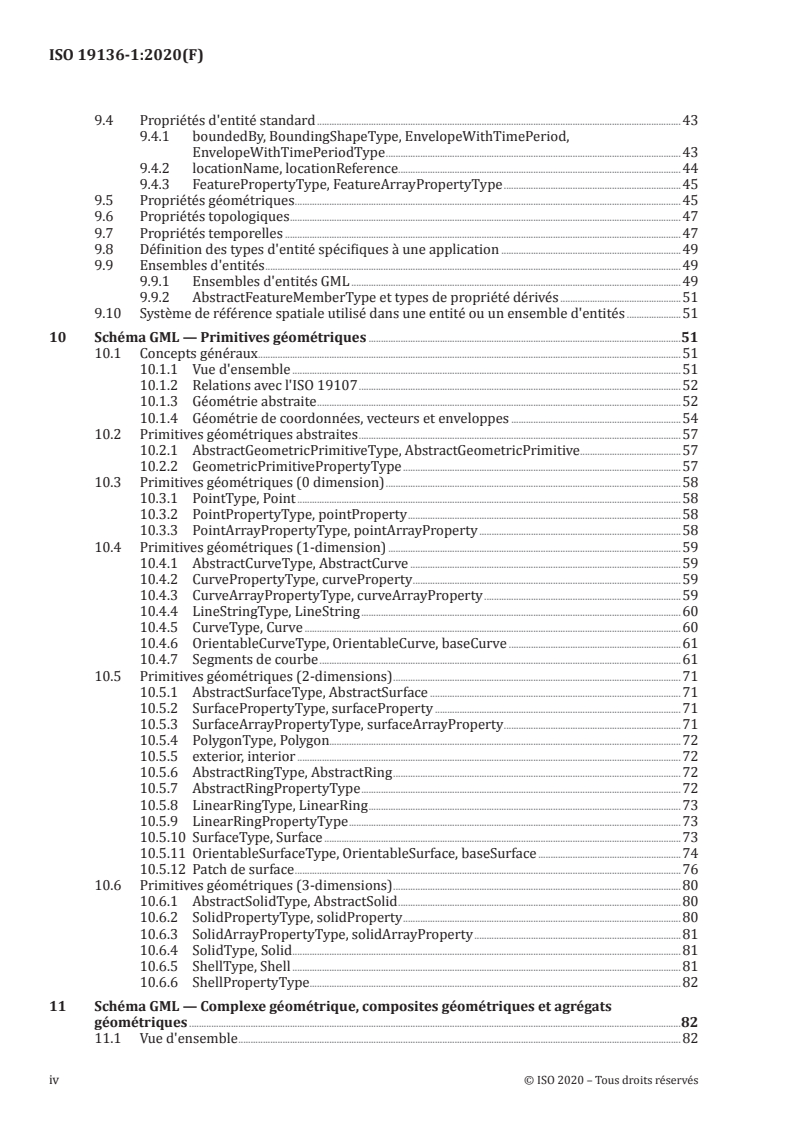 ISO 19136-1:2020(F)

9.4 Propriétés d'entité standard 43
9.4.1 boundedBy, BoundingShapeType, EnvelopeWithTimePeriod, EnvelopeWithTimePeriodType 43
9.4.2 locationName, locationReference 44
9.4.3 FeaturePropertyType, FeatureArrayPropertyType 45
9.5 Propriétés géométriques 45
9.6 Propriétés topologiques 47
9.7 Propriétés temporelles 47
9.8 Définition des types d'entité spécifiques à une application 49
9.9 Ensembles d'entités 49
9.9.1 Ensembles d'entités GML 49
9.9.2 AbstractFeatureMemberType et types de propriété dérivés 51
9.10 Système de référence spatiale utilisé dans une entité ou un ensemble d'entités 51

10 Schéma GML — Primitives géométriques 51
10.1 Concepts généraux 51
10.1.1 Vue d'ensemble 51
10.1.2 Relations avec l'ISO 19107 52
10.1.3 Géométrie abstraite 52
10.1.4 Géométrie de coordonnées, vecteurs et enveloppes 54
10.2 Primitives géométriques abstraites 57
10.2.1 AbstractGeometricPrimitiveType, AbstractGeometricPrimitive 57
10.2.2 GeometricPrimitivePropertyType 57
10.3 Primitives géométriques (0 dimension) 58
10.3.1 PointType, Point 58
10.3.2 PointPropertyType, pointProperty 58
10.3.3 PointArrayPropertyType, pointArrayProperty 58
10.4 Primitives géométriques (1-dimension) 59
10.4.1 AbstractCurveType, AbstractCurve 59
10.4.2 CurvePropertyType, curveProperty 59
10.4.3 CurveArrayPropertyType, curveArrayProperty 59
10.4.4 LineStringType, LineString 60
10.4.5 CurveType, Curve 60
10.4.6 OrientableCurveType, OrientableCurve, baseCurve 61
10.4.7 Segments de courbe 61
10.5 Primitives géométriques (2-dimensions) 71
10.5.1 AbstractSurfaceType, AbstractSurface 71
10.5.2 SurfacePropertyType, surfaceProperty 71
10.5.3 SurfaceArrayPropertyType, surfaceArrayProperty 71
10.5.4 PolygonType, Polygon 72
10.5.5 exterior, interior 72
10.5.6 AbstractRingType, AbstractRing 72
10.5.7 AbstractRingPropertyType 72
10.5.8 LinearRingType, LinearRing 73
10.5.9 LinearRingPropertyType 73
10.5.10 SurfaceType, Surface 73
10.5.11 OrientableSurfaceType, OrientableSurface, baseSurface 74
10.5.12 Patch de surface 76
10.6 Primitives géométriques (3-dimensions) 80
10.6.1 AbstractSolidType, AbstractSolid 80
10.6.2 SolidPropertyType, solidProperty 80
10.6.3 SolidArrayPropertyType, solidArrayProperty 81
10.6.4 SolidType, Solid 81
10.6.5 ShellType, Shell 81
10.6.6 ShellPropertyType 82

11 Schéma GML — Complexe géométrique, composites géométriques et agrégats géométriques 82
11.1 Vue d'ensemble 82

iv © ISO 2020 – Tous droits réservés